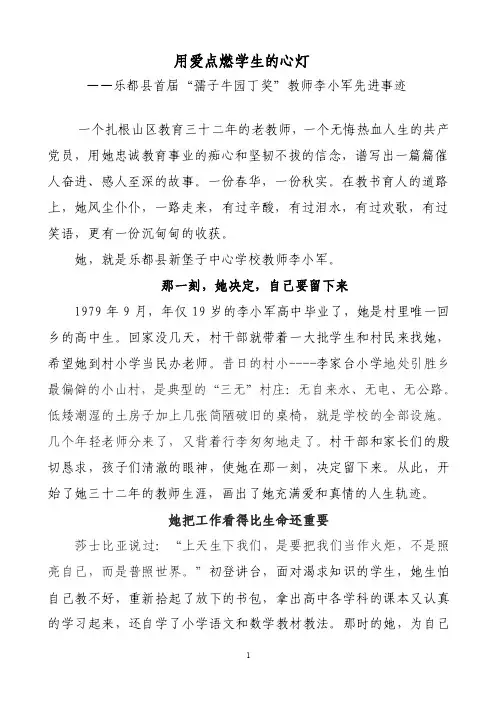 用爱点燃学生的心灯
——乐都县首届“孺子牛园丁奖”教师李小军先进事迹

一个扎根山区教育三十二年的老教师，一个无悔热血人生的共产党员，用她忠诚教育事业的痴心和坚韧不拔的信念，谱写出一篇篇催人奋进、感人至深的故事。一份春华，一份秋实。在教书育人的道路上，她风尘仆仆，一路走来，有过辛酸，有过泪水，有过欢歌，有过笑语，更有一份沉甸甸的收获。

她，就是乐都县新堡子中心学校教师李小军。

那一刻，她决定，自己要留下来

1979 年 9 月，年仅 19 岁的李小军高中毕业了，她是村里唯一回乡的高中生。回家没几天，村干部就带着一大批学生和村民来找她，希望她到村小学当民办老师。昔日的村小----李家台小学地处引胜乡最偏僻的小山村，是典型的“三无”村庄：无自来水、无电、无公路。低矮潮湿的土房子加上几张简陋破旧的桌椅，就是学校的全部设施。几个年轻老师分来了，又背着行李匆匆地走了。村干部和家长们的殷切恳求，孩子们清澈的眼神，使她在那一刻，决定留下来。从此，开始了她三十二年的教师生涯，画出了她充满爱和真情的人生轨迹。

她把工作看得比生命还重要

莎士比亚说过：“上天生下我们，是要把我们当作火炬，不是照亮自己，而是普照世界。”初登讲台，面对渴求知识的学生，她生怕自己教不好，重新拾起了放下的书包，拿出高中各学科的课本又认真的学习起来，还自学了小学语文和数学教材教法。那时的她，为自己

1